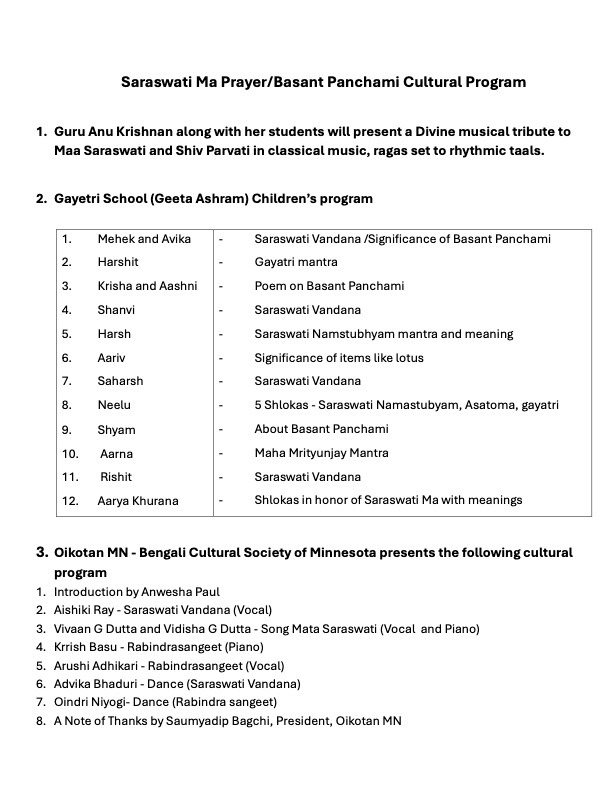 Saraswati Ma Prayer/Basant Panchami Cultural Program

1. Guru Anu Krishnan along with her students will present a Divine musical tribute to Maa Saraswati and Shiv Parvati in classical music, ragas set to rhythmic taals.

2. Gayetri School (Geeta Ashram) Children's program

| | | | |
|---|---|---|---|
| 1. | Mehek and Avika | - | Saraswati Vandana /Significance of Basant Panchami |
| 2. | Harshit | - | Gayatri mantra |
| 3. | Krisha and Aashni | - | Poem on Basant Panchami |
| 4. | Shanvi | - | Saraswati Vandana |
| 5. | Harsh | - | Saraswati Namstubhyam mantra and meaning |
| 6. | Aariv | - | Significance of items like lotus |
| 7. | Saharsh | - | Saraswati Vandana |
| 8. | Neelu | - | 5 Shlokas - Saraswati Namastubyam, Asatoma, gayatri |
| 9. | Shyam | - | About Basant Panchami |
| 10. | Aarna | - | Maha Mrityunjay Mantra |
| 11. | Rishit | - | Saraswati Vandana |
| 12. | Aarya Khurana | - | Shlokas in honor of Saraswati Ma with meanings |

3. Oikotan MN - Bengali Cultural Society of Minnesota presents the following cultural program
1. Introduction by Anwesha Paul
2. Aishiki Ray - Saraswati Vandana (Vocal)
3. Vivaan G Dutta and Vidisha G Dutta - Song Mata Saraswati (Vocal and Piano)
4. Krrish Basu - Rabindrasangeet (Piano)
5. Arushi Adhikari - Rabindrasangeet (Vocal)
6. Advika Bhaduri - Dance (Saraswati Vandana)
7. Oindri Niyogi- Dance (Rabindra sangeet)
8. A Note of Thanks by Saumyadip Bagchi, President, Oikotan MN